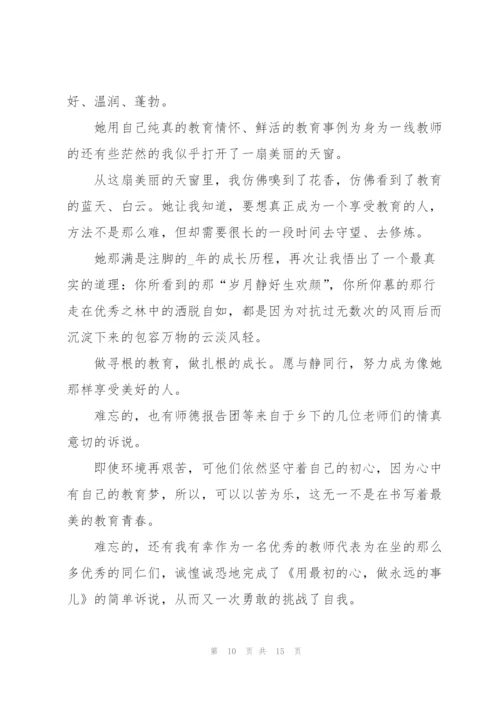 好、温润、蓬勃。

她用自己纯真的教育情怀、鲜活的教育事例为身为一线教师的还有些茫然的我似乎打开了一扇美丽的天窗。

从这扇美丽的天窗里，我仿佛嗅到了花香，仿佛看到了教育的蓝天、白云。她让我知道，要想真正成为一个享受教育的人，方法不是那么难，但却需要很长的一段时间去守望、去修炼。

她那满是注脚的_年的成长历程，再次让我悟出了一个最真实的道理：你所看到的那“岁月静好生欢颜”，你所仰慕的那行走在优秀之林中的洒脱自如，都是因为对抗过无数次的风雨后而沉淀下来的包容万物的云淡风轻。

做寻根的教育，做扎根的成长。愿与静同行，努力成为像她那样享受美好的人。

难忘的，也有师德报告团等来自于乡下的几位老师们的情真意切的诉说。

即使环境再艰苦，可他们依然坚守着自己的初心，因为心中有自己的教育梦，所以，可以以苦为乐，这无一不是在书写着最美的教育青春。

难忘的，还有我有幸作为一名优秀的教师代表为在坐的那么多优秀的同仁们，诚惶诚恐地完成了《用最初的心，做永远的事儿》的简单诉说，从而又一次勇敢的挑战了自我。

第 10 页 共 15 页